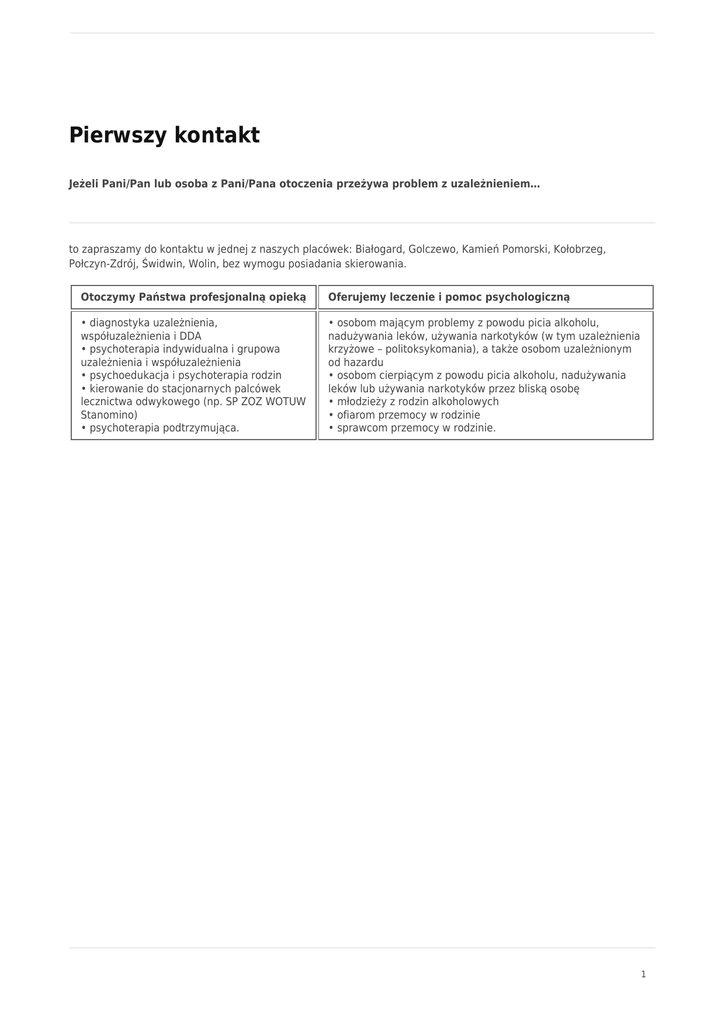 Pierwszy kontakt

Jeżeli Pani/Pan lub osoba z Pani/Pana otoczenia przeżywa problem z uzależnieniem…

to zapraszamy do kontaktu w jednej z naszych placówek: Białogard, Golczewo, Kamień Pomorski, Kołobrzeg, Połczyn-Zdrój, Świdwin, Wolin, bez wymogu posiadania skierowania.

| Otoczymy Państwa profesjonalną opieką | Oferujemy leczenie i pomoc psychologiczną |
|---|---|
| • diagnostyka uzależnienia, współuzależnienia i DDA • psychoterapia indywidualna i grupowa uzależnienia i współuzależnienia • psychoedukacja i psychoterapia rodzin • kierowanie do stacjonarnych palcówek lecznictwa odwykowego (np. SP ZOZ WOTUW Stanomino) • psychoterapia podtrzymująca. | • osobom mającym problemy z powodu picia alkoholu, nadużywania leków, używania narkotyków (w tym uzależnienia krzyżowe – politoksykomania), a także osobom uzależnionym od hazardu • osobom cierpiącym z powodu picia alkoholu, nadużywania leków lub używania narkotyków przez bliską osobę • młodzieży z rodzin alkoholowych • ofiarom przemocy w rodzinie • sprawcom przemocy w rodzinie. |

1